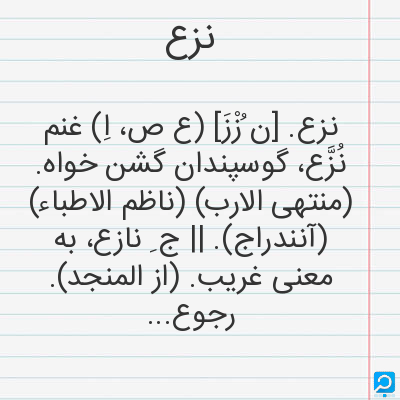 نزع

نزع. [ن ُزْزَ] (ع ص، اِ) غنم نُزَّع، گوسپندان گشن خواه. (منتهی الارب) (ناظم الاطباء) (آنندراج). || ج ِ نازع، به معنی غریب. (از المنجد). رجوع...